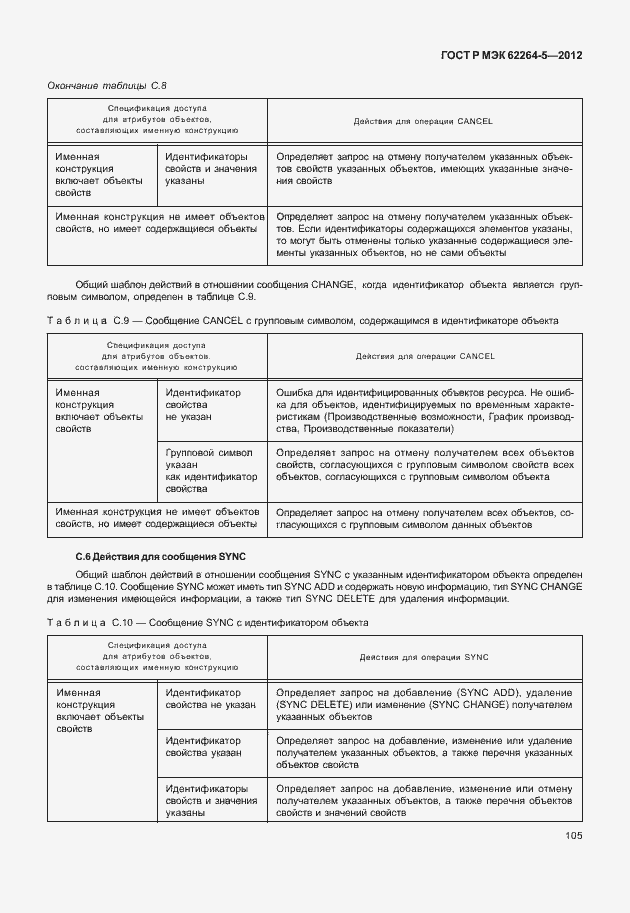 ГОСТ Р МЭК 62264-5—2012

Окончание таблицы С.8

| Спецификация доступа для атрибутов объектов, составляющих именную конструкцию | | Действия для операции CANCEL |
|---|---|---|
| Именная конструкция включает объекты свойств | Идентификаторы свойств и значения указаны | Определяет запрос на отмену получателем указанных объектов свойств указанных объектов, имеющих указанные значения свойств |
| Именная конструкция не имеет объектов свойств, но имеет содержащиеся объекты | | Определяет запрос на отмену получателем указанных объектов. Если идентификаторы содержащихся элементов указаны, то могут быть отменены только указанные содержащиеся элементы указанных объектов, но не сами объекты |

Общий шаблон действий в отношении сообщения CHANGE, когда идентификатор объекта является групповым символом, определен в таблице С.9.

Таблица С.9 — Сообщение CANCEL с групповым символом, содержащимся в идентификаторе объекта

| Спецификация доступа для атрибутов объектов, составляющих именную конструкцию | | Действия для операции CANCEL |
|---|---|---|
| Именная конструкция включает объекты свойств | Идентификатор свойства не указан | Ошибка для идентифицированных объектов ресурса. Не ошибка для объектов, идентифицируемых по временным характеристикам (Производственные возможности, График производства, Производственные показатели) |
| | Групповой символ указан как идентификатор свойства | Определяет запрос на отмену получателем всех объектов свойств, согласующихся с групповым символом свойств всех объектов, согласующихся с групповым символом объекта |
| Именная конструкция не имеет объектов свойств, но имеет содержащиеся объекты | | Определяет запрос на отмену получателем всех объектов, согласующихся с групповым символом данных объектов |

С.6 Действия для сообщения SYNC

Общий шаблон действий в отношении сообщения SYNC с указанным идентификатором объекта определен в таблице С.10. Сообщение SYNC может иметь тип SYNC ADD и содержать новую информацию, тип SYNC CHANGE для изменения имеющейся информации, а также тип SYNC DELETE для удаления информации.

Таблица С.10 — Сообщение SYNC с идентификатором объекта

| Спецификация доступа для атрибутов объектов, составляющих именную конструкцию | | Действия для операции SYNC |
|---|---|---|
| Именная конструкция включает объекты свойств | Идентификатор свойства не указан | Определяет запрос на добавление (SYNC ADD), удаление (SYNC DELETE) или изменение (SYNC CHANGE) получателем указанных объектов |
| | Идентификатор свойства указан | Определяет запрос на добавление, изменение или удаление получателем указанных объектов, а также перечня указанных объектов свойств |
| | Идентификаторы свойств и значения указаны | Определяет запрос на добавление, изменение или отмену получателем указанных объектов, а также перечня объектов свойств и значений свойств |

105